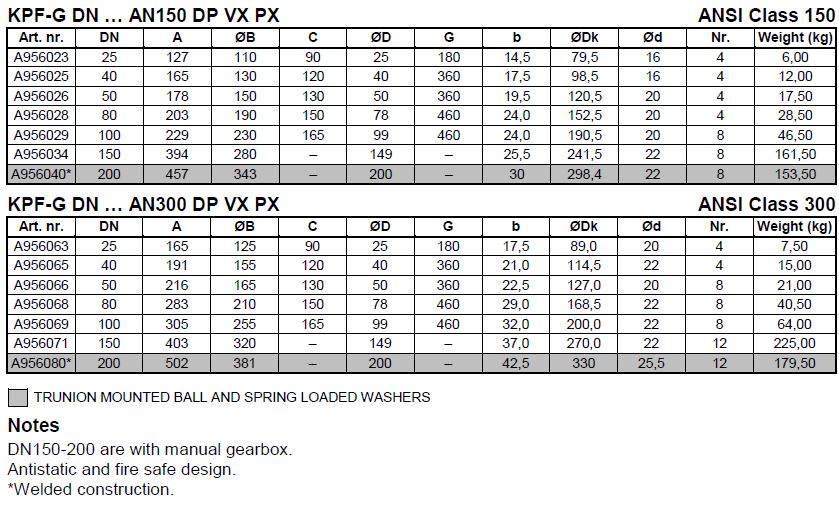 KPF-G DN … AN150 DP VX PX

ANSI Class 150

| Art. nr. | DN | A | ØB | C | ØD | G | b | ØDk | Ød | Nr. | Weight (kg) |
|---|---|---|---|---|---|---|---|---|---|---|---|
| A956023 | 25 | 127 | 110 | 90 | 25 | 180 | 14,5 | 79,5 | 16 | 4 | 6,00 |
| A956025 | 40 | 165 | 130 | 120 | 40 | 360 | 17,5 | 98,5 | 16 | 4 | 12,00 |
| A956026 | 50 | 178 | 150 | 130 | 50 | 360 | 19,5 | 120,5 | 20 | 4 | 17,50 |
| A956028 | 80 | 203 | 190 | 150 | 78 | 460 | 24,0 | 152,5 | 20 | 4 | 28,50 |
| A956029 | 100 | 229 | 230 | 165 | 99 | 460 | 24,0 | 190,5 | 20 | 8 | 46,50 |
| A956034 | 150 | 394 | 280 | – | 149 | – | 25,5 | 241,5 | 22 | 8 | 161,50 |
| A956040* | 200 | 457 | 343 | – | 200 | – | 30 | 298,4 | 22 | 8 | 153,50 |

KPF-G DN … AN300 DP VX PX

ANSI Class 300

| Art. nr. | DN | A | ØB | C | ØD | G | b | ØDk | Ød | Nr. | Weight (kg) |
|---|---|---|---|---|---|---|---|---|---|---|---|
| A956063 | 25 | 165 | 125 | 90 | 25 | 180 | 17,5 | 89,0 | 20 | 4 | 7,50 |
| A956065 | 40 | 191 | 155 | 120 | 40 | 360 | 21,0 | 114,5 | 22 | 4 | 15,00 |
| A956066 | 50 | 216 | 165 | 130 | 50 | 360 | 22,5 | 127,0 | 20 | 8 | 21,00 |
| A956068 | 80 | 283 | 210 | 150 | 78 | 460 | 29,0 | 168,5 | 22 | 8 | 40,50 |
| A956069 | 100 | 305 | 255 | 165 | 99 | 460 | 32,0 | 200,0 | 22 | 8 | 64,00 |
| A956071 | 150 | 403 | 320 | – | 149 | – | 37,0 | 270,0 | 22 | 12 | 225,00 |
| A956080* | 200 | 502 | 381 | – | 200 | – | 42,5 | 330 | 25,5 | 12 | 179,50 |

TRUNION MOUNTED BALL AND SPRING LOADED WASHERS

Notes
DN150-200 are with manual gearbox.
Antistatic and fire safe design.
*Welded construction.